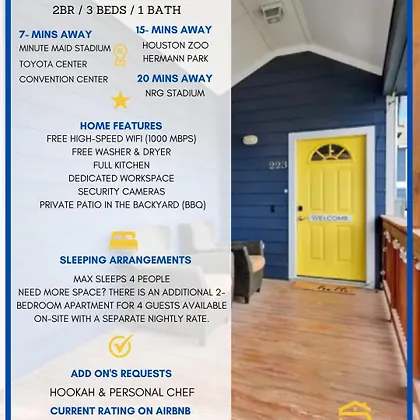 2BR / 3 BEDS / 1 BATH

7- MINS AWAY
MINUTE MAID STADIUM
TOYOTA CENTER
CONVENTION CENTER

15- MINS AWAY
HOUSTON ZOO
HERMANN PARK

20 MINS AWAY
NRG STADIUM

HOME FEATURES
FREE HIGH-SPEED WIFI (1000 MBPS)
FREE WASHER & DRYER
FULL KITCHEN
DEDICATED WORKSPACE
SECURITY CAMERAS
PRIVATE PATIO IN THE BACKYARD (BBQ)

SLEEPING ARRANGEMENTS
MAX SLEEPS 4 PEOPLE
NEED MORE SPACE? THERE IS AN ADDITIONAL 2-BEDROOM APARTMENT FOR 4 GUESTS AVAILABLE ON-SITE WITH A SEPARATE NIGHTLY RATE.

ADD ON'S REQUESTS
HOOKAH & PERSONAL CHEF
CURRENT RATING ON AIRBNB

223
WELCOME